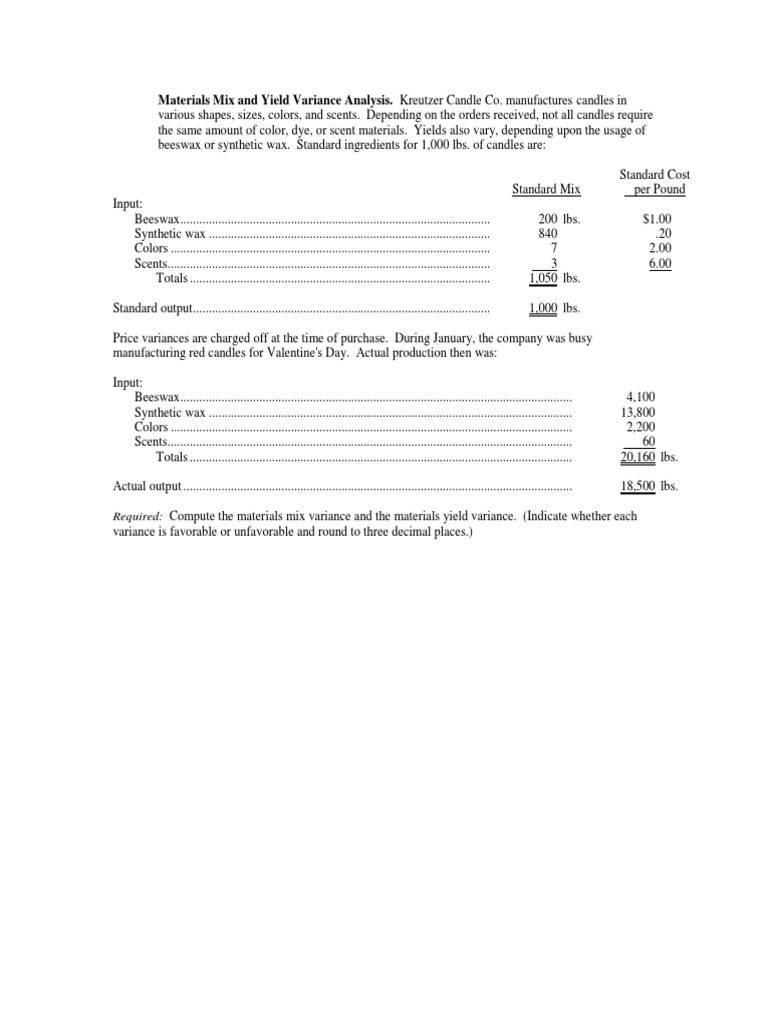 **Materials Mix and Yield Variance Analysis.** Kreutzer Candle Co. manufactures candles in various shapes, sizes, colors, and scents. Depending on the orders received, not all candles require the same amount of color, dye, or scent materials. Yields also vary, depending upon the usage of beeswax or synthetic wax. Standard ingredients for 1,000 lbs. of candles are:

| | Standard Mix | Standard Cost per Pound |
|---|---|---|
| Input: | | |
| Beeswax | 200 lbs. | $1.00 |
| Synthetic wax | 840 | .20 |
| Colors | 7 | 2.00 |
| Scents | 3 | 6.00 |
| Totals | 1,050 lbs. | |
| Standard output | 1,000 lbs. | |

Price variances are charged off at the time of purchase. During January, the company was busy manufacturing red candles for Valentine's Day. Actual production then was:

| | |
|---|---|
| Input: | |
| Beeswax | 4,100 |
| Synthetic wax | 13,800 |
| Colors | 2,200 |
| Scents | 60 |
| Totals | 20,160 lbs. |
| Actual output | 18,500 lbs. |

*Required:* Compute the materials mix variance and the materials yield variance. (Indicate whether each variance is favorable or unfavorable and round to three decimal places.)